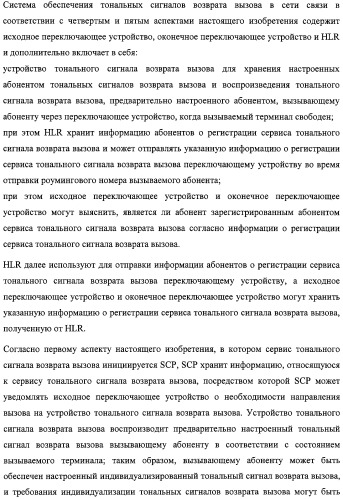 Система обеспечения тональных сигналов возврата вызова в сети связи в соответствии с четвертым и пятым аспектами настоящего изобретения содержит исходное переключающее устройство, оконечное переключающее устройство и HLR и дополнительно включает в себя:
устройство тонального сигнала возврата вызова для хранения настроенных абонентом тональных сигналов возврата вызова и воспроизведения тонального сигнала возврата вызова, предварительно настроенного абонентом, вызывающему абоненту через переключающее устройство, когда вызываемый терминал свободен;
при этом HLR хранит информацию абонентов о регистрации сервиса тонального сигнала возврата вызова и может отправлять указанную информацию о регистрации сервиса тонального сигнала возврата вызова переключающему устройству во время отправки роумингового номера вызываемого абонента;
при этом исходное переключающее устройство и оконечное переключающее устройство могут выяснить, является ли абонент зарегистрированным абонентом сервиса тонального сигнала возврата вызова согласно информации о регистрации сервиса тонального сигнала возврата вызова.

HLR далее используют для отправки информации абонентов о регистрации сервиса тонального сигнала возврата вызова переключающему устройству, а исходное переключающее устройство и оконечное переключающее устройство могут хранить указанную информацию о регистрации сервиса тонального сигнала возврата вызова, полученную от HLR.

Согласно первому аспекту настоящего изобретения, в котором сервис тонального сигнала возврата вызова инициируется SCP, SCP хранит информацию, относящуюся к сервису тонального сигнала возврата вызова, посредством которой SCP может уведомлять исходное переключающее устройство о необходимости направления вызова на устройство тонального сигнала возврата вызова. Устройство тонального сигнала возврата вызова воспроизводит предварительно настроенный тональный сигнал возврата вызова вызывающему абоненту в соответствии с состоянием вызываемого терминала; таким образом, вызывающему абоненту может быть обеспечен настроенный индивидуализированный тональный сигнал возврата вызова, и требования индивидуализации тональных сигналов возврата вызова могут быть